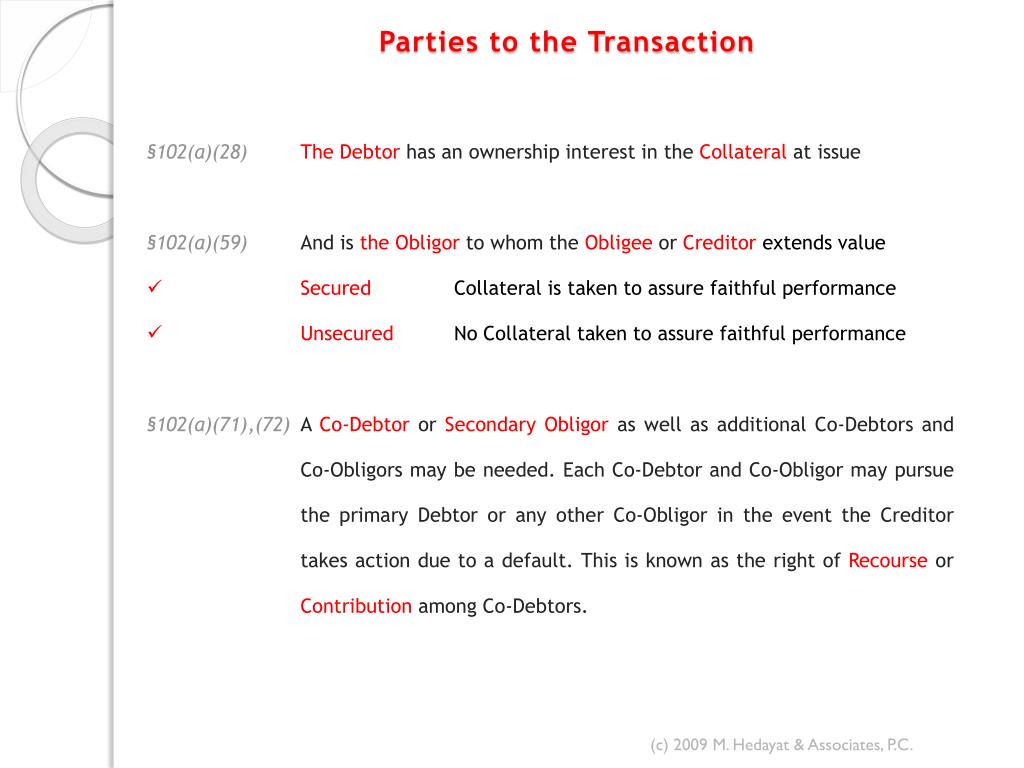 Parties to the Transaction

§102(a)(28) The Debtor has an ownership interest in the Collateral at issue

§102(a)(59) And is the Obligor to whom the Obligee or Creditor extends value

✓ Secured Collateral is taken to assure faithful performance

✓ Unsecured No Collateral taken to assure faithful performance

§102(a)(71),(72) A Co-Debtor or Secondary Obligor as well as additional Co-Debtors and Co-Obligors may be needed. Each Co-Debtor and Co-Obligor may pursue the primary Debtor or any other Co-Obligor in the event the Creditor takes action due to a default. This is known as the right of Recourse or Contribution among Co-Debtors.

(c) 2009 M. Hedayat & Associates, P.C.